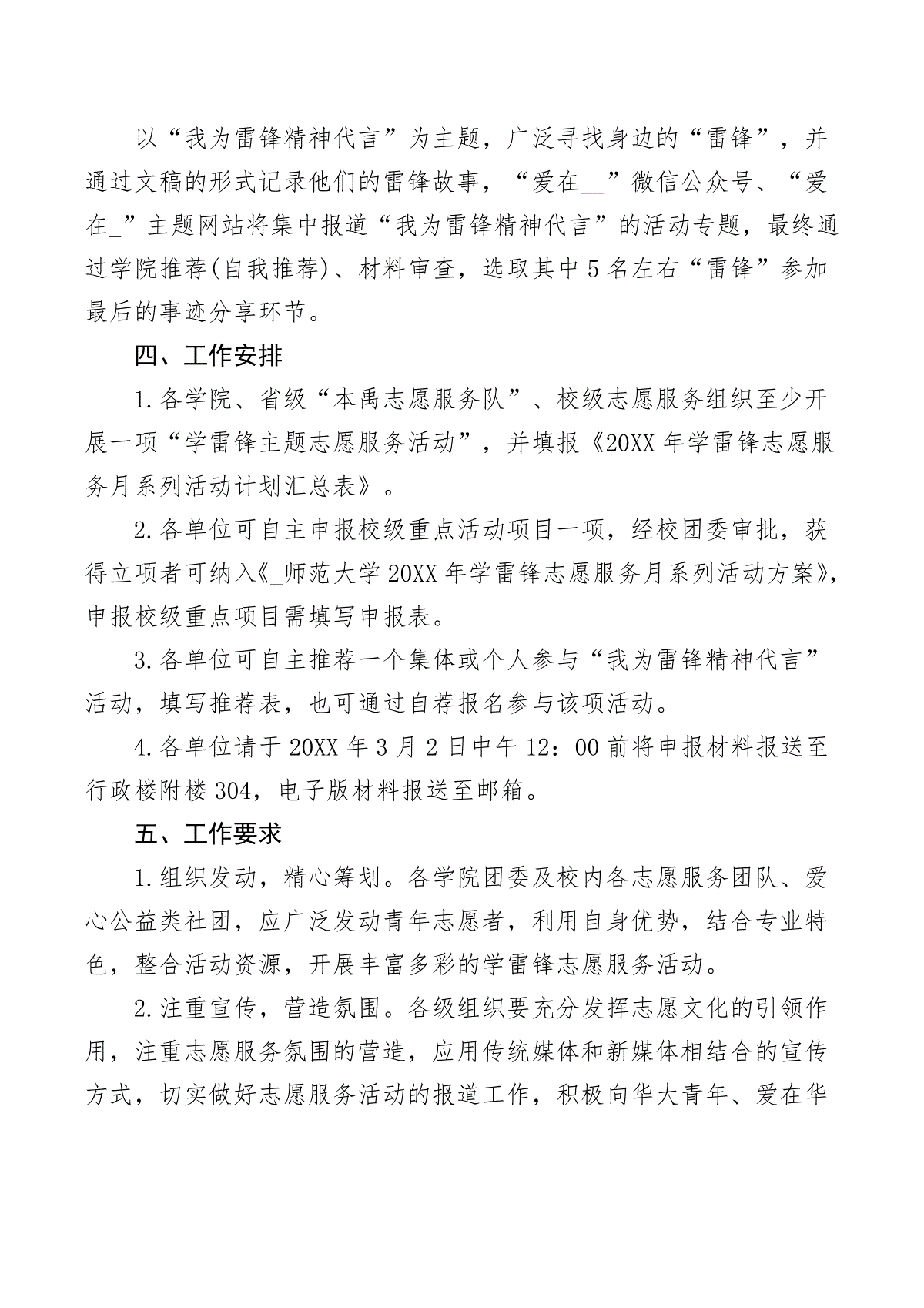 以“我为雷锋精神代言”为主题，广泛寻找身边的“雷锋”，并通过文稿的形式记录他们的雷锋故事，“爱在__”微信公众号、“爱在_”主题网站将集中报道“我为雷锋精神代言”的活动专题，最终通过学院推荐(自我推荐)、材料审查，选取其中5名左右“雷锋”参加最后的事迹分享环节。

四、工作安排

1.各学院、省级“本禹志愿服务队”、校级志愿服务组织至少开展一项“学雷锋主题志愿服务活动”，并填报《20XX年学雷锋志愿服务月系列活动计划汇总表》。

2.各单位可自主申报校级重点活动项目一项，经校团委审批，获得立项者可纳入《_师范大学20XX年学雷锋志愿服务月系列活动方案》，申报校级重点项目需填写申报表。

3.各单位可自主推荐一个集体或个人参与“我为雷锋精神代言”活动，填写推荐表，也可通过自荐报名参与该项活动。

4.各单位请于20XX年3月2日中午12：00前将申报材料报送至行政楼附楼304，电子版材料报送至邮箱。

五、工作要求

1.组织发动，精心筹划。各学院团委及校内各志愿服务团队、爱心公益类社团，应广泛发动青年志愿者，利用自身优势，结合专业特色，整合活动资源，开展丰富多彩的学雷锋志愿服务活动。

2.注重宣传，营造氛围。各级组织要充分发挥志愿文化的引领作用，注重志愿服务氛围的营造，应用传统媒体和新媒体相结合的宣传方式，切实做好志愿服务活动的报道工作，积极向华大青年、爱在华